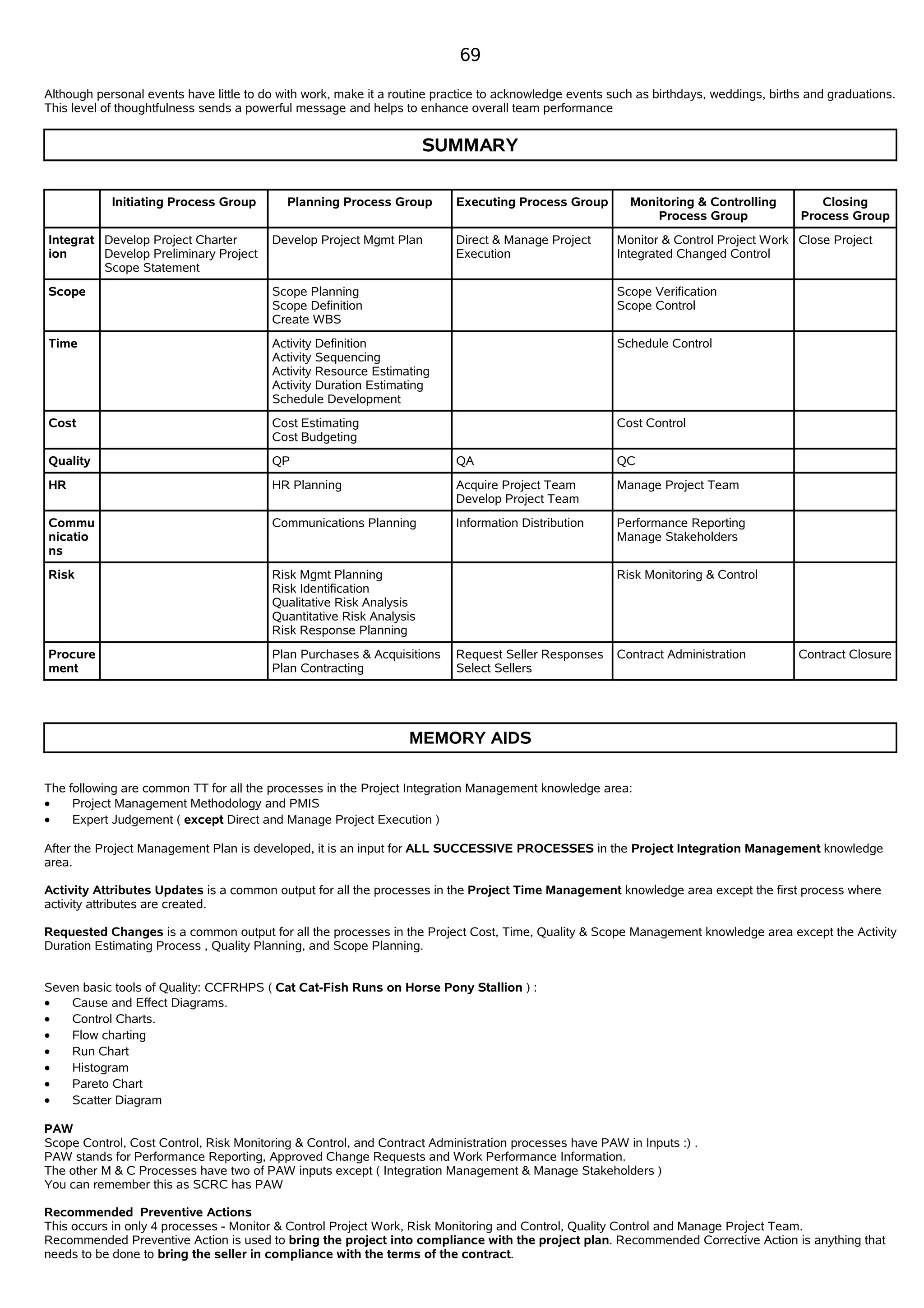 69

Although personal events have little to do with work, make it a routine practice to acknowledge events such as birthdays, weddings, births and graduations. This level of thoughtfulness sends a powerful message and helps to enhance overall team performance

SUMMARY

| | Initiating Process Group | Planning Process Group | Executing Process Group | Monitoring & Controlling Process Group | Closing Process Group |
|---|---|---|---|---|---|
| Integration | Develop Project Charter Develop Preliminary Project Scope Statement | Develop Project Mgmt Plan | Direct & Manage Project Execution | Monitor & Control Project Work Integrated Changed Control | Close Project |
| Scope | | Scope Planning Scope Definition Create WBS | | Scope Verification Scope Control | |
| Time | | Activity Definition Activity Sequencing Activity Resource Estimating Activity Duration Estimating Schedule Development | | Schedule Control | |
| Cost | | Cost Estimating Cost Budgeting | | Cost Control | |
| Quality | | QP | QA | QC | |
| HR | | HR Planning | Acquire Project Team Develop Project Team | Manage Project Team | |
| Communications | | Communications Planning | Information Distribution | Performance Reporting Manage Stakeholders | |
| Risk | | Risk Mgmt Planning Risk Identification Qualitative Risk Analysis Quantitative Risk Analysis Risk Response Planning | | Risk Monitoring & Control | |
| Procurement | | Plan Purchases & Acquisitions Plan Contracting | Request Seller Responses Select Sellers | Contract Administration | Contract Closure |

MEMORY AIDS

The following are common TT for all the processes in the Project Integration Management knowledge area:
• Project Management Methodology and PMIS
• Expert Judgement ( except Direct and Manage Project Execution )

After the Project Management Plan is developed, it is an input for ALL SUCCESSIVE PROCESSES in the Project Integration Management knowledge area.

Activity Attributes Updates is a common output for all the processes in the Project Time Management knowledge area except the first process where activity attributes are created.

Requested Changes is a common output for all the processes in the Project Cost, Time, Quality & Scope Management knowledge area except the Activity Duration Estimating Process , Quality Planning, and Scope Planning.

Seven basic tools of Quality: CCFRHPS ( Cat Cat-Fish Runs on Horse Pony Stallion ) :
• Cause and Effect Diagrams.
• Control Charts.
• Flow charting
• Run Chart
• Histogram
• Pareto Chart
• Scatter Diagram

PAW
Scope Control, Cost Control, Risk Monitoring & Control, and Contract Administration processes have PAW in Inputs :) .
PAW stands for Performance Reporting, Approved Change Requests and Work Performance Information.
The other M & C Processes have two of PAW inputs except ( Integration Management & Manage Stakeholders )
You can remember this as SCRC has PAW

Recommended Preventive Actions
This occurs in only 4 processes - Monitor & Control Project Work, Risk Monitoring and Control, Quality Control and Manage Project Team.
Recommended Preventive Action is used to bring the project into compliance with the project plan. Recommended Corrective Action is anything that needs to be done to bring the seller in compliance with the terms of the contract.